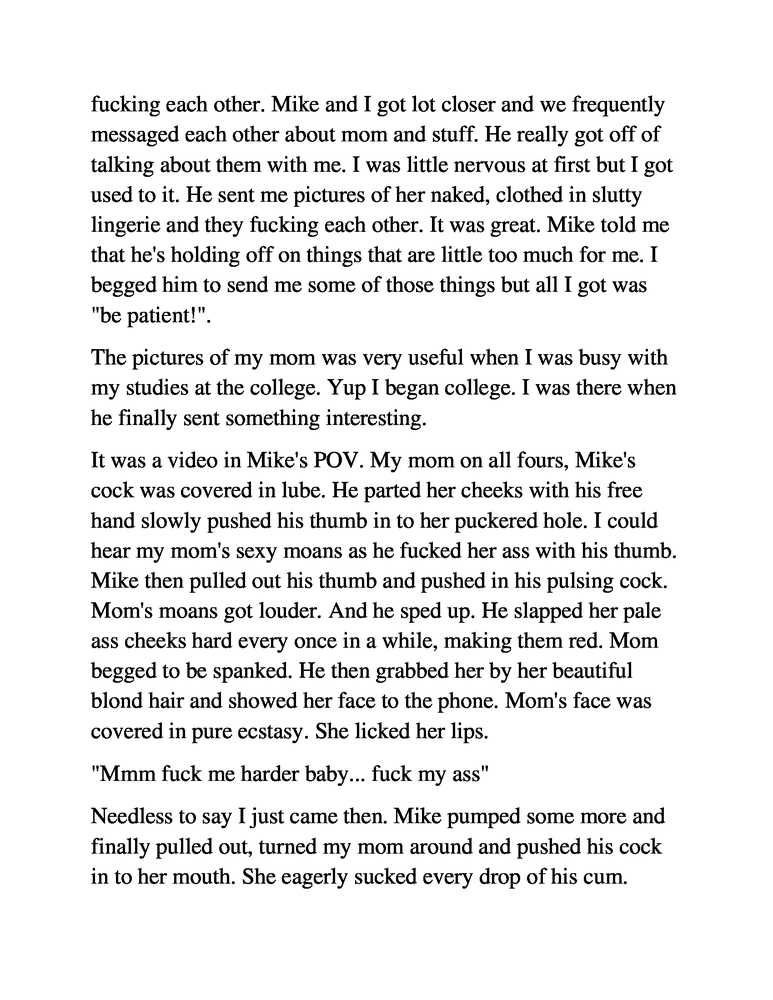 fucking each other. Mike and I got lot closer and we frequently messaged each other about mom and stuff. He really got off of talking about them with me. I was little nervous at first but I got used to it. He sent me pictures of her naked, clothed in slutty lingerie and they fucking each other. It was great. Mike told me that he's holding off on things that are little too much for me. I begged him to send me some of those things but all I got was "be patient!".

The pictures of my mom was very useful when I was busy with my studies at the college. Yup I began college. I was there when he finally sent something interesting.

It was a video in Mike's POV. My mom on all fours, Mike's cock was covered in lube. He parted her cheeks with his free hand slowly pushed his thumb in to her puckered hole. I could hear my mom's sexy moans as he fucked her ass with his thumb. Mike then pulled out his thumb and pushed in his pulsing cock. Mom's moans got louder. And he sped up. He slapped her pale ass cheeks hard every once in a while, making them red. Mom begged to be spanked. He then grabbed her by her beautiful blond hair and showed her face to the phone. Mom's face was covered in pure ecstasy. She licked her lips.

"Mmm fuck me harder baby... fuck my ass"

Needless to say I just came then. Mike pumped some more and finally pulled out, turned my mom around and pushed his cock in to her mouth. She eagerly sucked every drop of his cum.